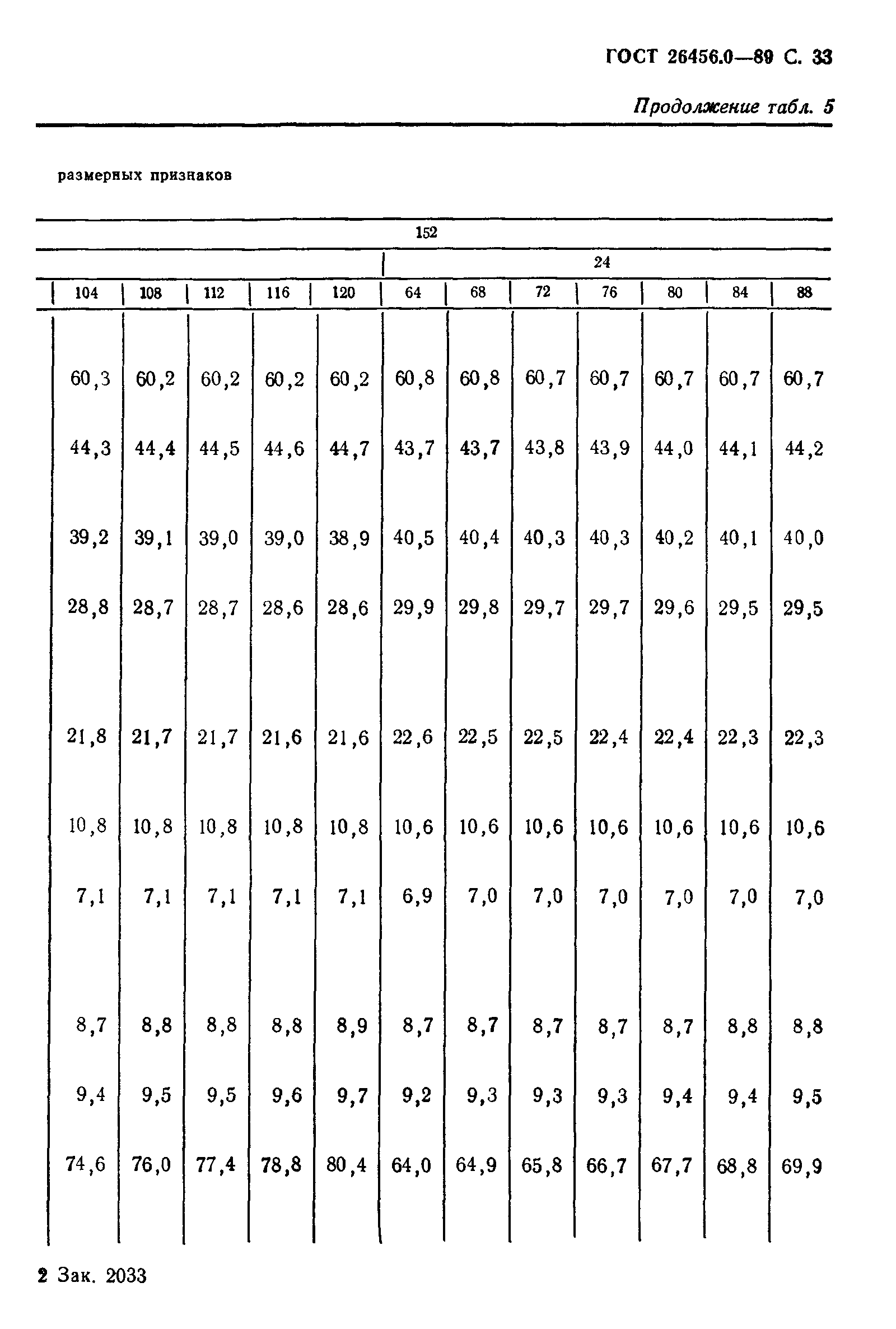 ГОСТ 26456.0—89 С. 33

Продолжение табл. 5

размерных признаков

| 152 | | | | | | | | | | | |
|---|---|---|---|---|---|---|---|---|---|---|---|
| | | | | | 24 | | | | | | |
| 104 | 108 | 112 | 116 | 120 | 64 | 68 | 72 | 76 | 80 | 84 | 88 |
| 60,3 | 60,2 | 60,2 | 60,2 | 60,2 | 60,8 | 60,8 | 60,7 | 60,7 | 60,7 | 60,7 | 60,7 |
| 44,3 | 44,4 | 44,5 | 44,6 | 44,7 | 43,7 | 43,7 | 43,8 | 43,9 | 44,0 | 44,1 | 44,2 |
| 39,2 | 39,1 | 39,0 | 39,0 | 38,9 | 40,5 | 40,4 | 40,3 | 40,3 | 40,2 | 40,1 | 40,0 |
| 28,8 | 28,7 | 28,7 | 28,6 | 28,6 | 29,9 | 29,8 | 29,7 | 29,7 | 29,6 | 29,5 | 29,5 |
| 21,8 | 21,7 | 21,7 | 21,6 | 21,6 | 22,6 | 22,5 | 22,5 | 22,4 | 22,4 | 22,3 | 22,3 |
| 10,8 | 10,8 | 10,8 | 10,8 | 10,8 | 10,6 | 10,6 | 10,6 | 10,6 | 10,6 | 10,6 | 10,6 |
| 7,1 | 7,1 | 7,1 | 7,1 | 7,1 | 6,9 | 7,0 | 7,0 | 7,0 | 7,0 | 7,0 | 7,0 |
| 8,7 | 8,8 | 8,8 | 8,8 | 8,9 | 8,7 | 8,7 | 8,7 | 8,7 | 8,7 | 8,8 | 8,8 |
| 9,4 | 9,5 | 9,5 | 9,6 | 9,7 | 9,2 | 9,3 | 9,3 | 9,3 | 9,4 | 9,4 | 9,5 |
| 74,6 | 76,0 | 77,4 | 78,8 | 80,4 | 64,0 | 64,9 | 65,8 | 66,7 | 67,7 | 68,8 | 69,9 |

2 Зак. 2033